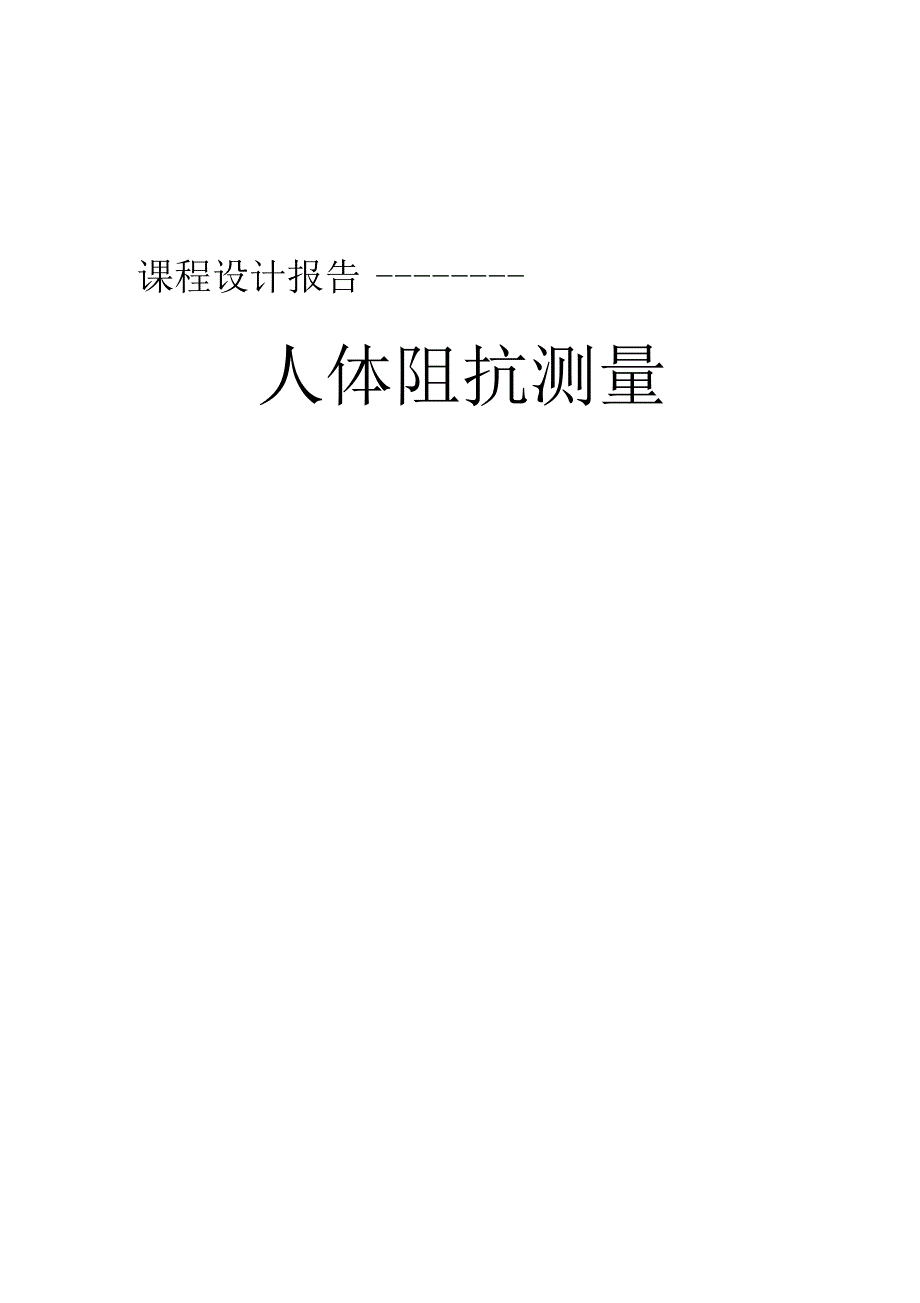 课程设计报告 ---------

人体阻抗测量